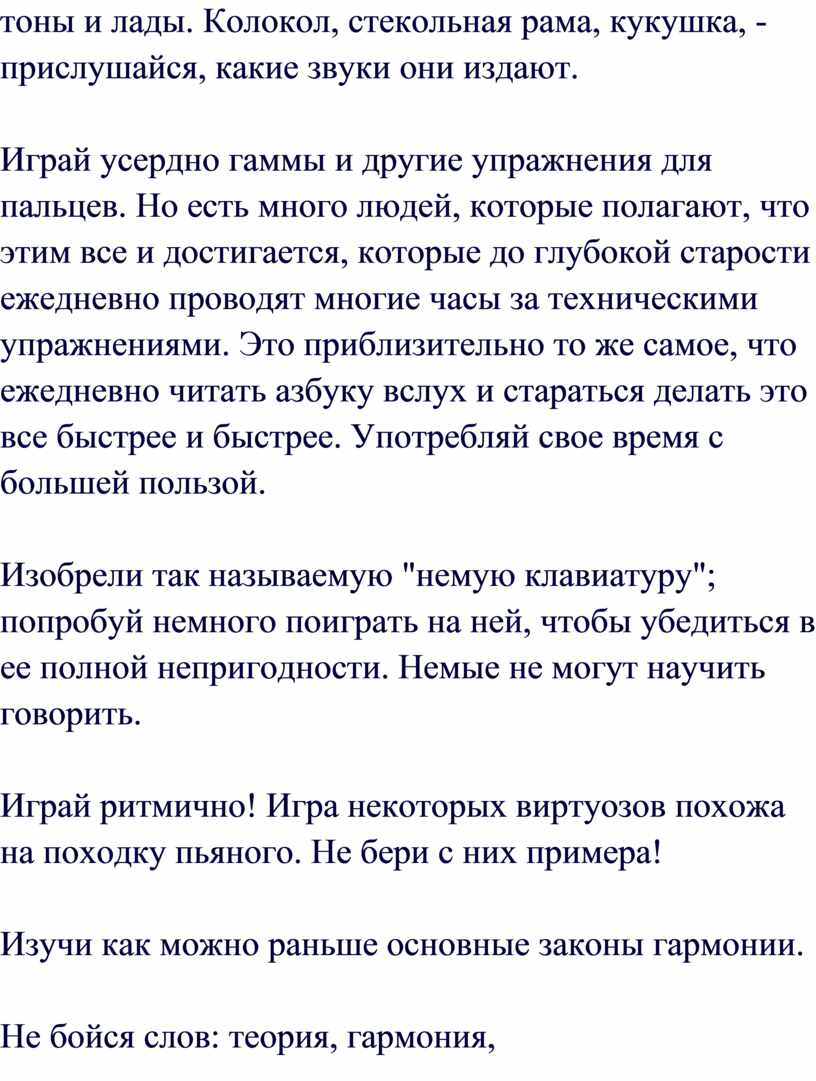 тоны и лады. Колокол, стекольная рама, кукушка, - прислушайся, какие звуки они издают.

Играй усердно гаммы и другие упражнения для пальцев. Но есть много людей, которые полагают, что этим все и достигается, которые до глубокой старости ежедневно проводят многие часы за техническими упражнениями. Это приблизительно то же самое, что ежедневно читать азбуку вслух и стараться делать это все быстрее и быстрее. Употребляй свое время с большей пользой.

Изобрели так называемую "немую клавиатуру"; попробуй немного поиграть на ней, чтобы убедиться в ее полной непригодности. Немые не могут научить говорить.

Играй ритмично! Игра некоторых виртуозов похожа на походку пьяного. Не бери с них примера!

Изучи как можно раньше основные законы гармонии.

Не бойся слов: теория, гармония,